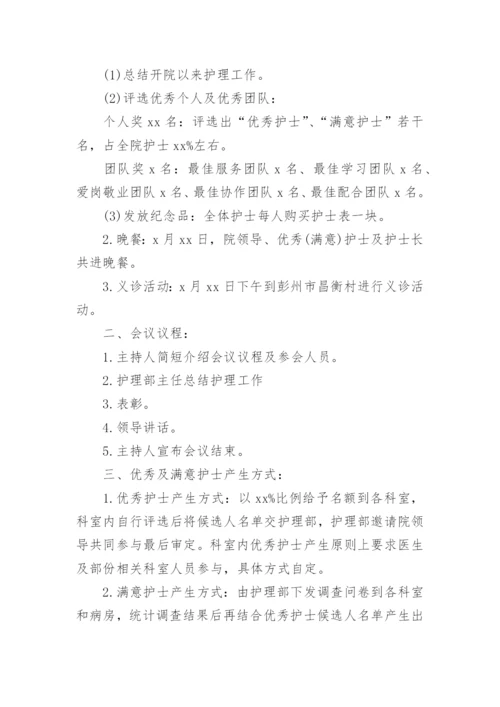 (1)总结开院以来护理工作。

(2)评选优秀个人及优秀团队：

个人奖 xx 名：评选出“优秀护士”、“满意护士”若干名，占全院护士 xx%左右。

团队奖 x 名：最佳服务团队 x 名、最佳学习团队 x 名、爱岗敬业团队 x 名、最佳协作团队 x 名、最佳配合团队 x 名。

(3)发放纪念品：全体护士每人购买护士表一块。

2.晚餐：x 月 xx 日，院领导、优秀(满意)护士及护士长共进晚餐。

3.义诊活动：x 月 xx 日下午到彭州市昌衡村进行义诊活动。

二、会议议程：

1.主持人简短介绍会议议程及参会人员。

2.护理部主任总结护理工作

3.表彰。

4.领导讲话。

5.主持人宣布会议结束。

三、优秀及满意护士产生方式：

1.优秀护士产生方式：以 xx%比例给予名额到各科室，科室内自行评选后将候选人名单交护理部，护理部邀请院领导共同参与最后审定。科室内优秀护士产生原则上要求医生及部份相关科室人员参与，具体方式自定。

2.满意护士产生方式：由护理部下发调查问卷到各科室和病房，统计调查结果后再结合优秀护士候选人名单产生出